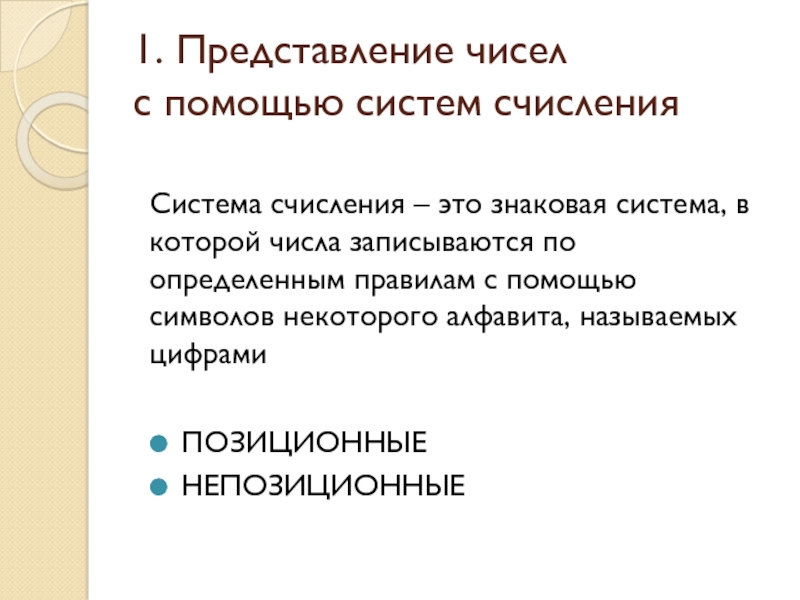 1. Представление чисел с помощью систем счисления

Система счисления – это знаковая система, в которой числа записываются по определенным правилам с помощью символов некоторого алфавита, называемых цифрами

ПОЗИЦИОННЫЕ
НЕПОЗИЦИОННЫЕ